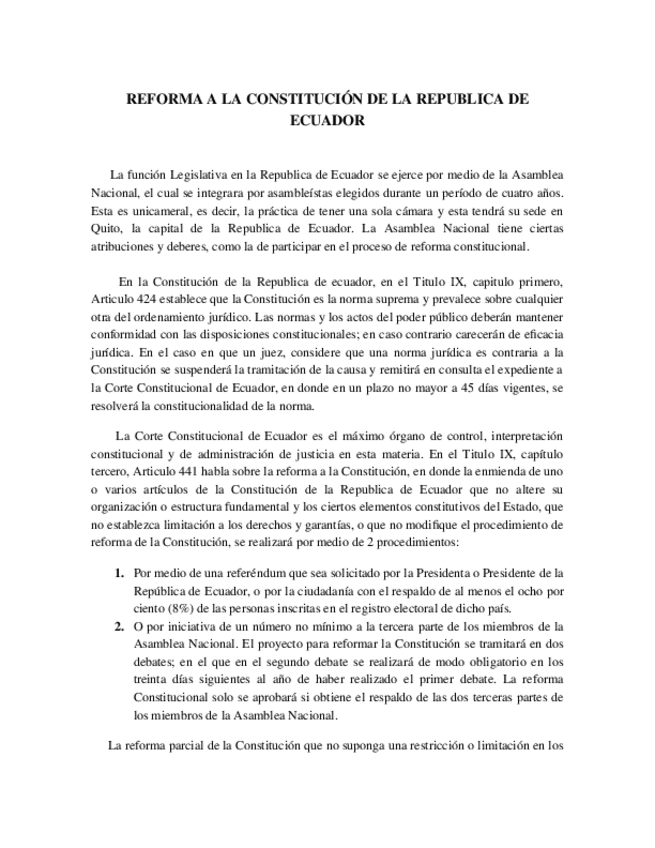 REFORMA A LA CONSTITUCIÓN DE LA REPUBLICA DE ECUADOR

La función Legislativa en la Republica de Ecuador se ejerce por medio de la Asamblea Nacional, el cual se integrara por asambleístas elegidos durante un período de cuatro años. Esta es unicameral, es decir, la práctica de tener una sola cámara y esta tendrá su sede en Quito, la capital de la Republica de Ecuador. La Asamblea Nacional tiene ciertas atribuciones y deberes, como la de participar en el proceso de reforma constitucional.

En la Constitución de la Republica de ecuador, en el Titulo IX, capitulo primero, Articulo 424 establece que la Constitución es la norma suprema y prevalece sobre cualquier otra del ordenamiento jurídico. Las normas y los actos del poder público deberán mantener conformidad con las disposiciones constitucionales; en caso contrario carecerán de eficacia jurídica. En el caso en que un juez, considere que una norma jurídica es contraria a la Constitución se suspenderá la tramitación de la causa y remitirá en consulta el expediente a la Corte Constitucional de Ecuador, en donde en un plazo no mayor a 45 días vigentes, se resolverá la constitucionalidad de la norma.

La Corte Constitucional de Ecuador es el máximo órgano de control, interpretación constitucional y de administración de justicia en esta materia. En el Titulo IX, capítulo tercero, Articulo 441 habla sobre la reforma a la Constitución, en donde la enmienda de uno o varios artículos de la Constitución de la Republica de Ecuador que no altere su organización o estructura fundamental y los ciertos elementos constitutivos del Estado, que no establezca limitación a los derechos y garantías, o que no modifique el procedimiento de reforma de la Constitución, se realizará por medio de 2 procedimientos:

1. Por medio de una referéndum que sea solicitado por la Presidenta o Presidente de la República de Ecuador, o por la ciudadanía con el respaldo de al menos el ocho por ciento (8%) de las personas inscritas en el registro electoral de dicho país.
2. O por iniciativa de un número no mínimo a la tercera parte de los miembros de la Asamblea Nacional. El proyecto para reformar la Constitución se tramitará en dos debates; en el que en el segundo debate se realizará de modo obligatorio en los treinta días siguientes al año de haber realizado el primer debate. La reforma Constitucional solo se aprobará si obtiene el respaldo de las dos terceras partes de los miembros de la Asamblea Nacional.

La reforma parcial de la Constitución que no suponga una restricción o limitación en los